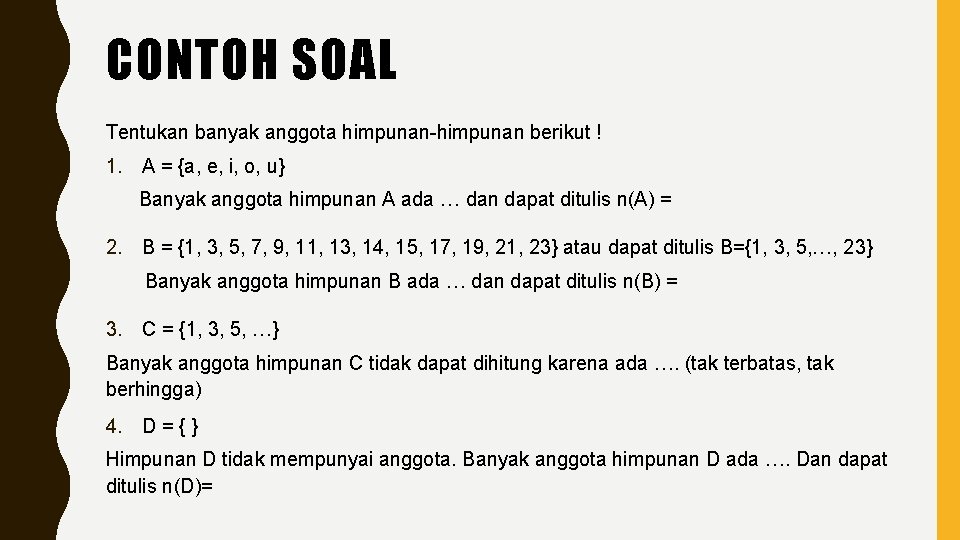 CONTOH SOAL

Tentukan banyak anggota himpunan-himpunan berikut !

1. A = {a, e, i, o, u}

Banyak anggota himpunan A ada … dan dapat ditulis n(A) =

2. B = {1, 3, 5, 7, 9, 11, 13, 14, 15, 17, 19, 21, 23} atau dapat ditulis B={1, 3, 5,…, 23}

Banyak anggota himpunan B ada … dan dapat ditulis n(B) =

3. C = {1, 3, 5, …}

Banyak anggota himpunan C tidak dapat dihitung karena ada …. (tak terbatas, tak berhingga)

4. D = { }

Himpunan D tidak mempunyai anggota. Banyak anggota himpunan D ada …. Dan dapat ditulis n(D)=